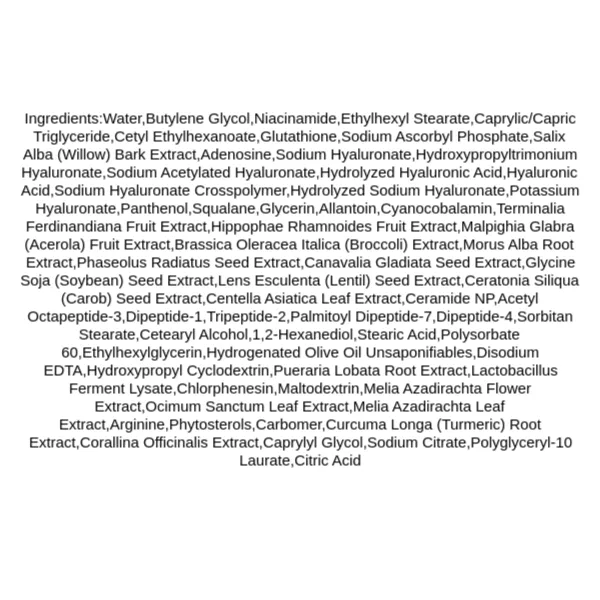 Ingredients:Water,Butylene Glycol,Niacinamide,Ethylhexyl Stearate,Caprylic/Capric Triglyceride,Cetyl Ethylhexanoate,Glutathione,Sodium Ascorbyl Phosphate,Salix Alba (Willow) Bark Extract,Adenosine,Sodium Hyaluronate,Hydroxypropyltrimonium Hyaluronate,Sodium Acetylated Hyaluronate,Hydrolyzed Hyaluronic Acid,Hyaluronic Acid,Sodium Hyaluronate Crosspolymer,Hydrolyzed Sodium Hyaluronate,Potassium Hyaluronate,Panthenol,Squalane,Glycerin,Allantoin,Cyanocobalamin,Terminalia Ferdinandiana Fruit Extract,Hippophae Rhamnoides Fruit Extract,Malpighia Glabra (Acerola) Fruit Extract,Brassica Oleracea Italica (Broccoli) Extract,Morus Alba Root Extract,Phaseolus Radiatus Seed Extract,Canavalia Gladiata Seed Extract,Glycine Soja (Soybean) Seed Extract,Lens Esculenta (Lentil) Seed Extract,Ceratonia Siliqua (Carob) Seed Extract,Centella Asiatica Leaf Extract,Ceramide NP,Acetyl Octapeptide-3,Dipeptide-1,Tripeptide-2,Palmitoyl Dipeptide-7,Dipeptide-4,Sorbitan Stearate,Cetearyl Alcohol,1,2-Hexanediol,Stearic Acid,Polysorbate 60,Ethylhexylglycerin,Hydrogenated Olive Oil Unsaponifiables,Disodium EDTA,Hydroxypropyl Cyclodextrin,Pueraria Lobata Root Extract,Lactobacillus Ferment Lysate,Chlorphenesin,Maltodextrin,Melia Azadirachta Flower Extract,Ocimum Sanctum Leaf Extract,Melia Azadirachta Leaf Extract,Arginine,Phytosterols,Carbomer,Curcuma Longa (Turmeric) Root Extract,Corallina Officinalis Extract,Caprylyl Glycol,Sodium Citrate,Polyglyceryl-10 Laurate,Citric Acid